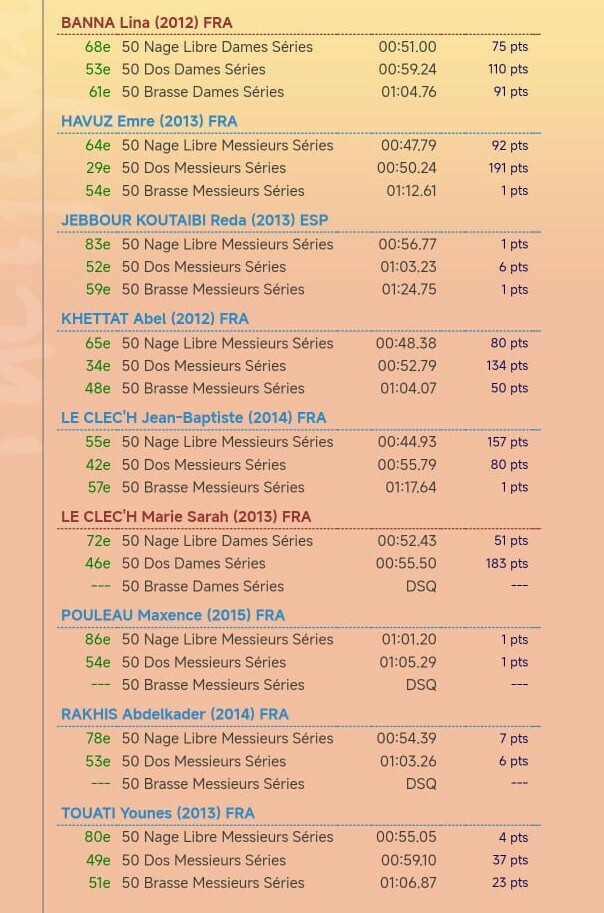 BANNA Lina (2012) FRA

| | | | |
|---|---|---|---|
| 68e | 50 Nage Libre Dames Séries | 00:51.00 | 75 pts |
| 53e | 50 Dos Dames Séries | 00:59.24 | 110 pts |
| 61e | 50 Brasse Dames Séries | 01:04.76 | 91 pts |

HAVUZ Emre (2013) FRA

| | | | |
|---|---|---|---|
| 64e | 50 Nage Libre Messieurs Séries | 00:47.79 | 92 pts |
| 29e | 50 Dos Messieurs Séries | 00:50.24 | 191 pts |
| 54e | 50 Brasse Messieurs Séries | 01:12.61 | 1 pts |

JEBBOUR KOUTAIBI Reda (2013) ESP

| | | | |
|---|---|---|---|
| 83e | 50 Nage Libre Messieurs Séries | 00:56.77 | 1 pts |
| 52e | 50 Dos Messieurs Séries | 01:03.23 | 6 pts |
| 59e | 50 Brasse Messieurs Séries | 01:24.75 | 1 pts |

KHETTAT Abel (2012) FRA

| | | | |
|---|---|---|---|
| 65e | 50 Nage Libre Messieurs Séries | 00:48.38 | 80 pts |
| 34e | 50 Dos Messieurs Séries | 00:52.79 | 134 pts |
| 48e | 50 Brasse Messieurs Séries | 01:04.07 | 50 pts |

LE CLEC'H Jean-Baptiste (2014) FRA

| | | | |
|---|---|---|---|
| 55e | 50 Nage Libre Messieurs Séries | 00:44.93 | 157 pts |
| 42e | 50 Dos Messieurs Séries | 00:55.79 | 80 pts |
| 57e | 50 Brasse Messieurs Séries | 01:17.64 | 1 pts |

LE CLEC'H Marie Sarah (2013) FRA

| | | | |
|---|---|---|---|
| 72e | 50 Nage Libre Dames Séries | 00:52.43 | 51 pts |
| 46e | 50 Dos Dames Séries | 00:55.50 | 183 pts |
| --- | 50 Brasse Dames Séries | DSQ | --- |

POULEAU Maxence (2015) FRA

| | | | |
|---|---|---|---|
| 86e | 50 Nage Libre Messieurs Séries | 01:01.20 | 1 pts |
| 54e | 50 Dos Messieurs Séries | 01:05.29 | 1 pts |
| --- | 50 Brasse Messieurs Séries | DSQ | --- |

RAKHIS Abdelkader (2014) FRA

| | | | |
|---|---|---|---|
| 78e | 50 Nage Libre Messieurs Séries | 00:54.39 | 7 pts |
| 53e | 50 Dos Messieurs Séries | 01:03.26 | 6 pts |
| --- | 50 Brasse Messieurs Séries | DSQ | --- |

TOUATI Younes (2013) FRA

| | | | |
|---|---|---|---|
| 80e | 50 Nage Libre Messieurs Séries | 00:55.05 | 4 pts |
| 49e | 50 Dos Messieurs Séries | 00:59.10 | 37 pts |
| 51e | 50 Brasse Messieurs Séries | 01:06.87 | 23 pts |